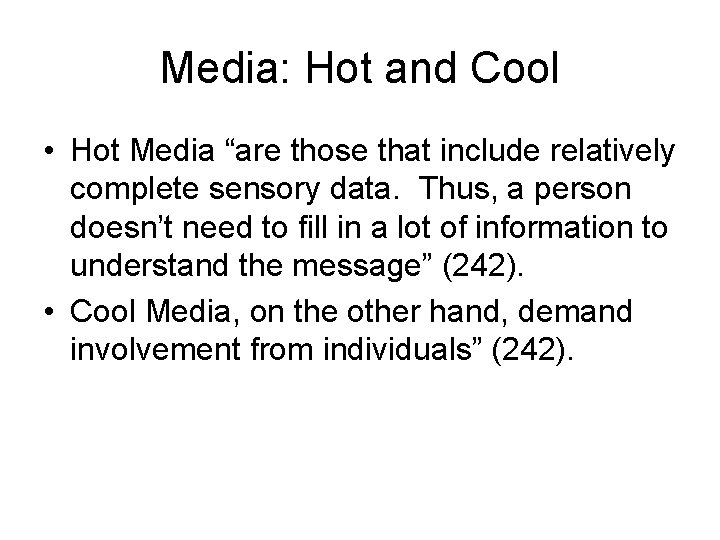 Media: Hot and Cool

• Hot Media "are those that include relatively complete sensory data. Thus, a person doesn't need to fill in a lot of information to understand the message" (242).
• Cool Media, on the other hand, demand involvement from individuals" (242).